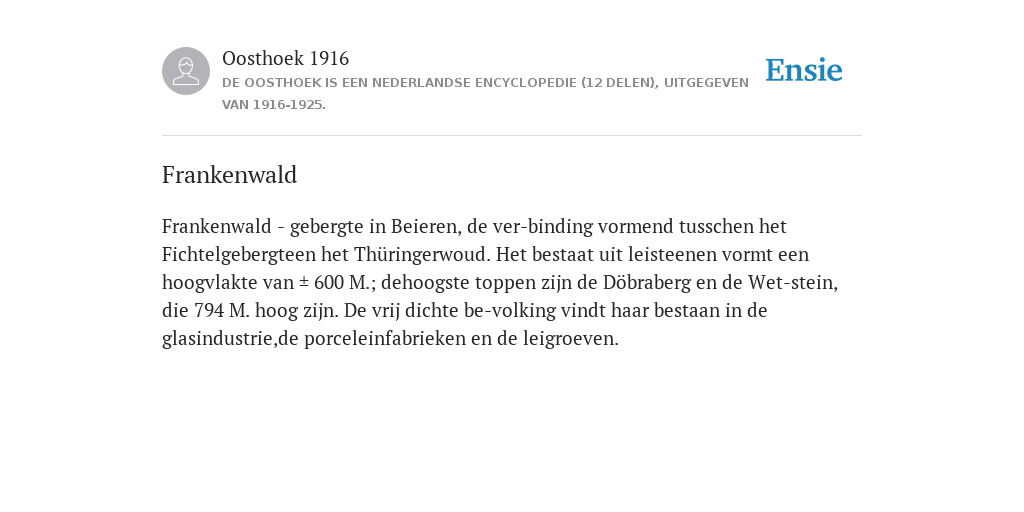 Oosthoek 1916

DE OOSTHOEK IS EEN NEDERLANDSE ENCYCLOPEDIE (12 DELEN), UITGEGEVEN VAN 1916-1925.

Ensie

Frankenwald

Frankenwald - gebergte in Beieren, de ver-binding vormend tusschen het Fichtelgebergteen het Thüringerwoud. Het bestaat uit leisteenen vormt een hoogvlakte van ± 600 M.; dehoogste toppen zijn de Döbraberg en de Wet-stein, die 794 M. hoog zijn. De vrij dichte be-volking vindt haar bestaan in de glasindustrie,de porceleinfabrieken en de leigroeven.